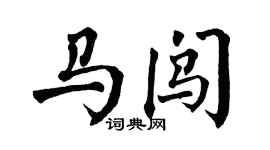 马闯
词典网